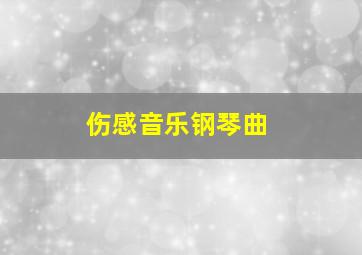 伤感音乐钢琴曲